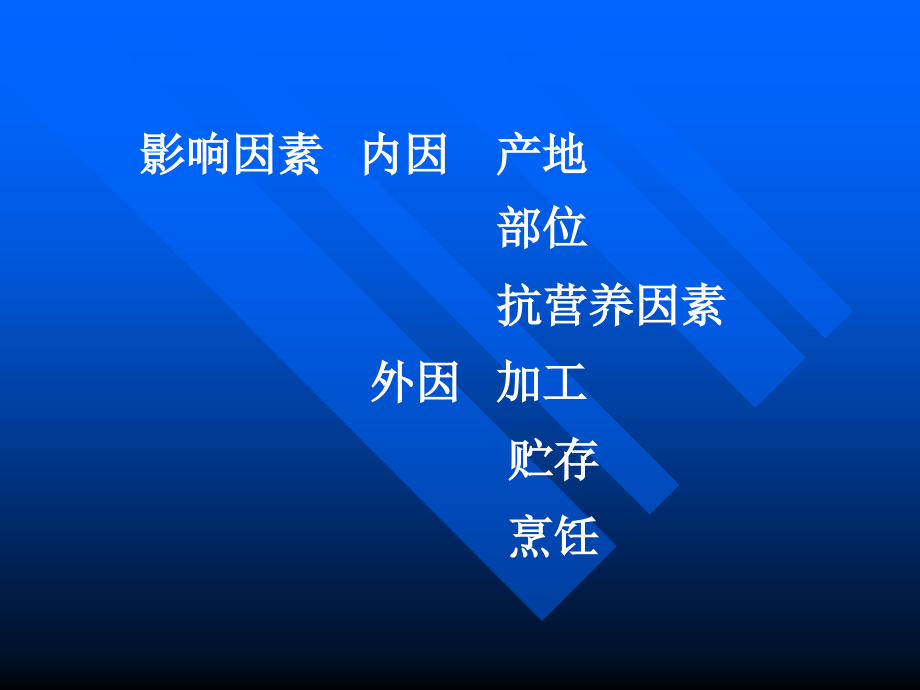 影响因素　内因　产地

部位

抗营养因素

外因　加工

贮存

烹饪